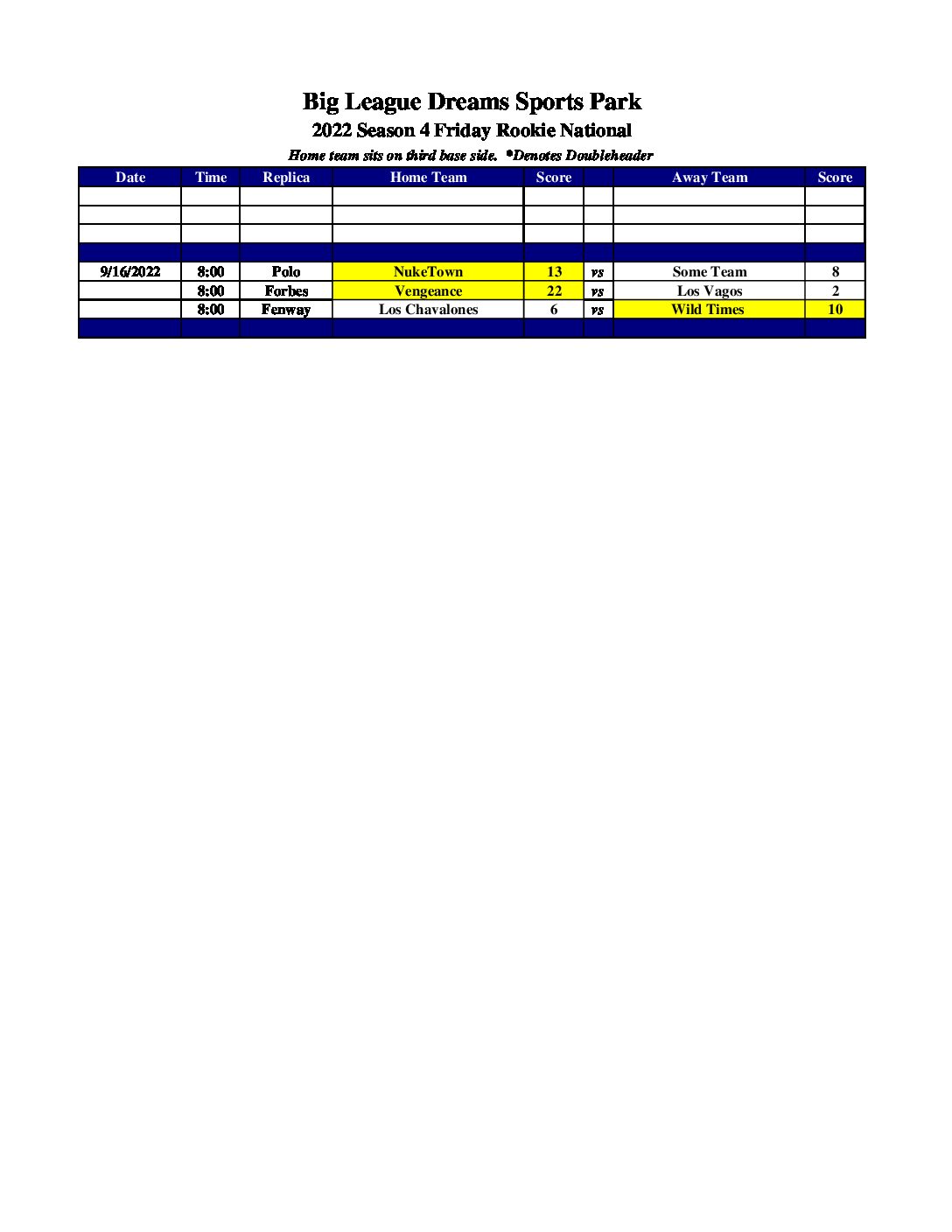 Big League Dreams Sports Park

2022 Season 4 Friday Rookie National

Home team sits on third base side. *Denotes Doubleheader

| Date | Time | Replica | Home Team | Score | | Away Team | Score |
|---|---|---|---|---|---|---|---|
| | | | | | | | |
| | | | | | | | |
| | | | | | | | |
| | | | | | | | |
| 9/16/2022 | 8:00 | Polo | NukeTown | 13 | vs | Some Team | 8 |
| | 8:00 | Forbes | Vengeance | 22 | vs | Los Vagos | 2 |
| | 8:00 | Fenway | Los Chavalones | 6 | vs | Wild Times | 10 |
| | | | | | | | |